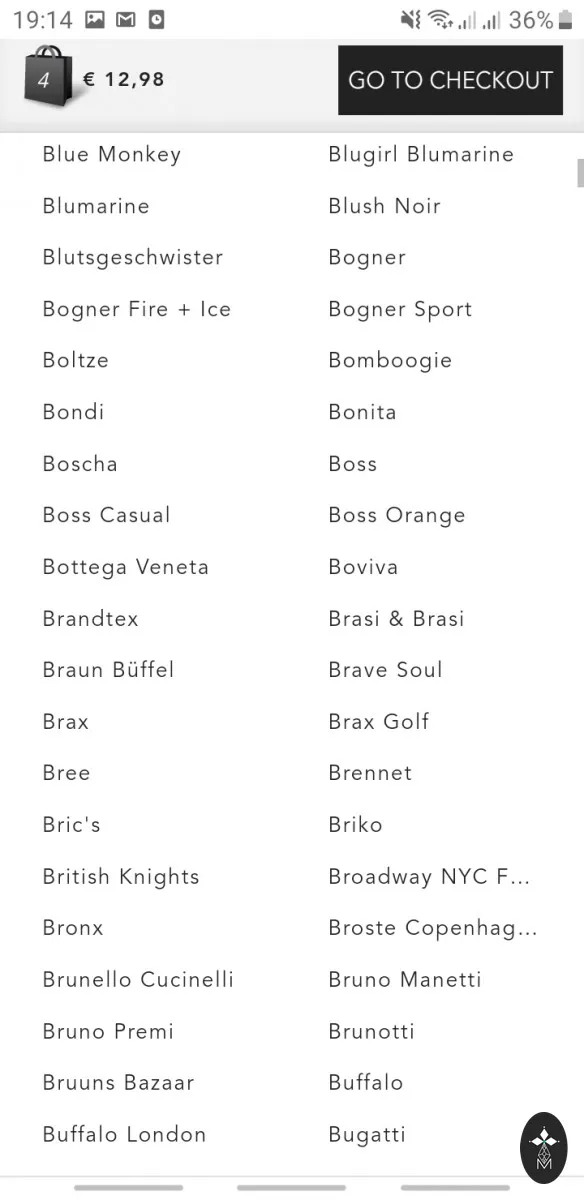 19:14 36%

4 € 12,98

GO TO CHECKOUT

Blue Monkey
Blumarine
Blutsgeschwister
Bogner Fire + Ice
Boltze
Bondi
Boscha
Boss Casual
Bottega Veneta
Brandtex
Braun Büffel
Brax
Bree
Bric's
British Knights
Bronx
Brunello Cucinelli
Bruno Premi
Bruuns Bazaar
Buffalo London

Blugirl Blumarine
Blush Noir
Bogner
Bogner Sport
Bomboogie
Bonita
Boss
Boss Orange
Boviva
Brasi & Brasi
Brave Soul
Brax Golf
Brennet
Briko
Broadway NYC F...
Broste Copenhag...
Bruno Manetti
Brunotti
Buffalo
Bugatti